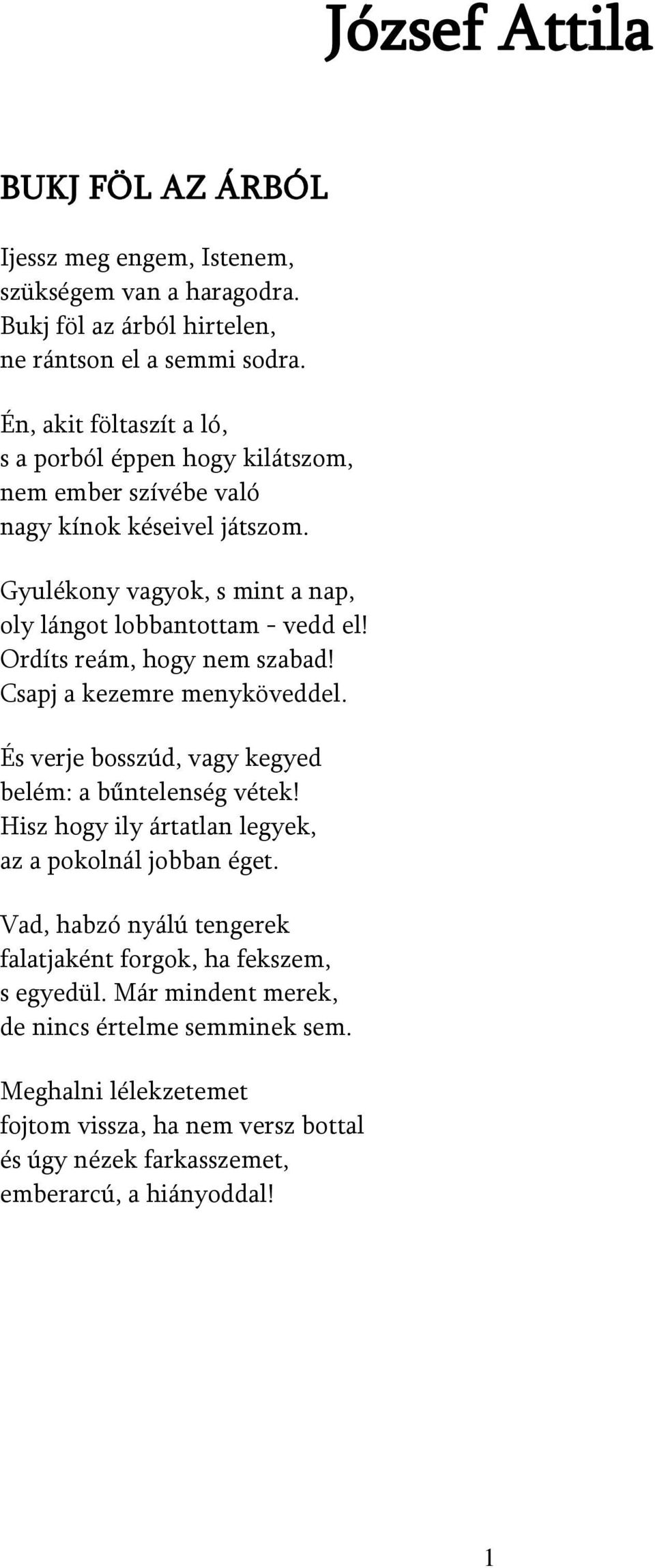 József Attila

BUKJ FÖL AZ ÁRBÓL

Ijessz meg engem, Istenem,
szükségem van a haragodra.
Bukj föl az árból hirtelen,
ne rántson el a semmi sodra.

Én, akit föltaszít a ló,
s a porból éppen hogy kilátszom,
nem ember szívébe való
nagy kínok késeivel játszom.

Gyulékony vagyok, s mint a nap,
oly lángot lobbantottam - vedd el!
Ordíts reám, hogy nem szabad!
Csapj a kezemre menyköveddel.

És verje bosszúd, vagy kegyed
belém: a bűntelenség vétek!
Hisz hogy ily ártatlan legyek,
az a pokolnál jobban éget.

Vad, habzó nyálú tengerek
falatjaként forgok, ha fekszem,
s egyedül. Már mindent merek,
de nincs értelme semminek sem.

Meghalni lélekzetemet
fojtom vissza, ha nem versz bottal
és úgy nézek farkasszemet,
emberarcú, a hiányoddal!

1